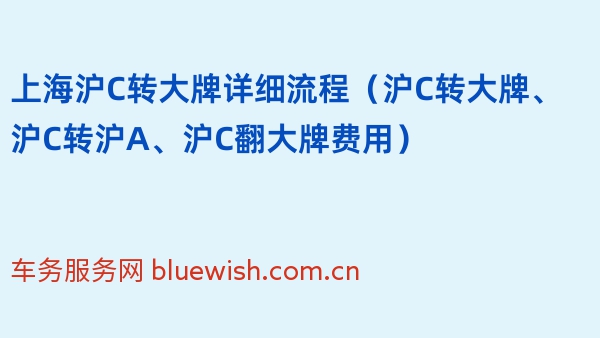 上海沪C转大牌详细流程（沪C转大牌、沪C转沪A、沪C翻大牌费用）

车务服务网 bluewish.com.cn